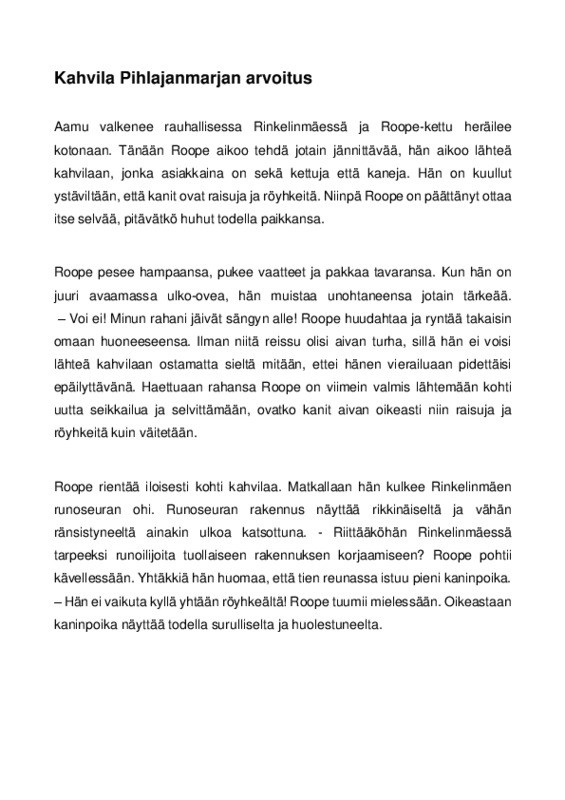 Kahvila Pihlajanmarjan arvoitus

Aamu valkenee rauhallisessa Rinkelinmäessä ja Roope-kettu heräilee kotonaan. Tänään Roope aikoo tehdä jotain jännittävää, hän aikoo lähteä kahvilaan, jonka asiakkaina on sekä kettuja että kaneja. Hän on kuullut ystäviltään, että kanit ovat raisuja ja röyhkeitä. Niinpä Roope on päättänyt ottaa itse selvää, pitävätkö huhut todella paikkansa.

Roope pesee hampaansa, pukee vaatteet ja pakkaa tavaransa. Kun hän on juuri avaamassa ulko-ovea, hän muistaa unohtaneensa jotain tärkeää. – Voi ei! Minun rahani jäivät sängyn alle! Roope huudahtaa ja ryntää takaisin omaan huoneeseensa. Ilman niitä reissu olisi aivan turha, sillä hän ei voisi lähteä kahvilaan ostamatta sieltä mitään, ettei hänen vierailuaan pidettäisi epäilyttävänä. Haettuaan rahansa Roope on viimein valmis lähtemään kohti uutta seikkailua ja selvittämään, ovatko kanit aivan oikeasti niin raisuja ja röyhkeitä kuin väitetään.

Roope rientää iloisesti kohti kahvilaa. Matkallaan hän kulkee Rinkelinmäen runoseuran ohi. Runoseuran rakennus näyttää rikkinäiseltä ja vähän ränsistyneeltä ainakin ulkoa katsottuna. - Riittääköhän Rinkelinmäessä tarpeeksi runoilijoita tuollaiseen rakennuksen korjaamiseen? Roope pohtii kävellessään. Yhtäkkiä hän huomaa, että tien reunassa istuu pieni kaninpoika. – Hän ei vaikuta kyllä yhtään röyhkeältä! Roope tuumii mielessään. Oikeastaan kaninpoika näyttää todella surulliselta ja huolestuneelta.